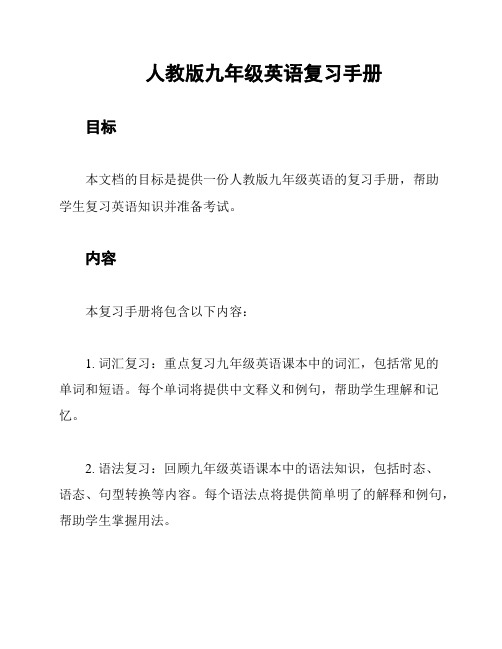 人教版九年级英语复习手册

目标

本文档的目标是提供一份人教版九年级英语的复习手册，帮助学生复习英语知识并准备考试。

内容

本复习手册将包含以下内容：

1. 词汇复习：重点复习九年级英语课本中的词汇，包括常见的单词和短语。每个单词将提供中文释义和例句，帮助学生理解和记忆。

2. 语法复习：回顾九年级英语课本中的语法知识，包括时态、语态、句型转换等内容。每个语法点将提供简单明了的解释和例句，帮助学生掌握用法。